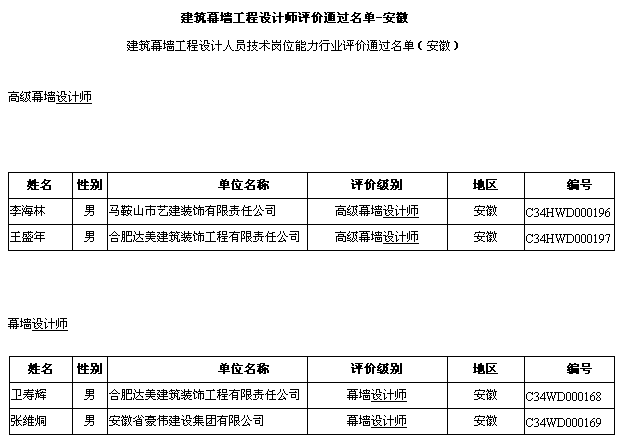 建筑幕墙工程设计师评价通过名单-安徽

建筑幕墙工程设计人员技术岗位能力行业评价通过名单（安徽）

高级幕墙设计师

| 姓名 | 性别 | 单位名称 | 评价级别 | 地区 | 编号 |
|---|---|---|---|---|---|
| 李海林 | 男 | 马鞍山市艺建装饰有限责任公司 | 高级幕墙设计师 | 安徽 | C34HWD000196 |
| 王盛年 | 男 | 合肥达美建筑装饰工程有限责任公司 | 高级幕墙设计师 | 安徽 | C34HWD000197 |

幕墙设计师

| 姓名 | 性别 | 单位名称 | 评价级别 | 地区 | 编号 |
|---|---|---|---|---|---|
| 卫寿辉 | 男 | 合肥达美建筑装饰工程有限责任公司 | 幕墙设计师 | 安徽 | C34WD000168 |
| 张維炯 | 男 | 安徽省豪伟建设集团有限公司 | 幕墙设计师 | 安徽 | C34WD000169 |